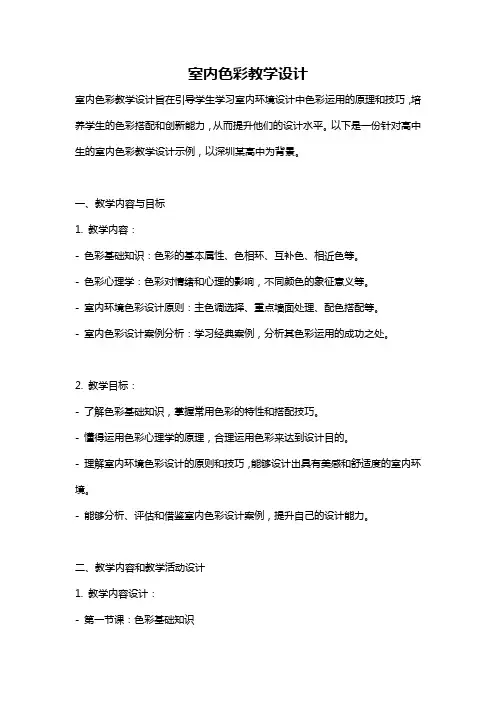 室内色彩教学设计

室内色彩教学设计旨在引导学生学习室内环境设计中色彩运用的原理和技巧，培养学生的色彩搭配和创新能力，从而提升他们的设计水平。以下是一份针对高中生的室内色彩教学设计示例，以深圳某高中为背景。

一、教学内容与目标

1. 教学内容：

- 色彩基础知识：色彩的基本属性、色相环、互补色、相近色等。

- 色彩心理学：色彩对情绪和心理的影响，不同颜色的象征意义等。

- 室内环境色彩设计原则：主色调选择、重点墙面处理、配色搭配等。

- 室内色彩设计案例分析：学习经典案例，分析其色彩运用的成功之处。

2. 教学目标：

- 了解色彩基础知识，掌握常用色彩的特性和搭配技巧。

- 懂得运用色彩心理学的原理，合理运用色彩来达到设计目的。

- 理解室内环境色彩设计的原则和技巧，能够设计出具有美感和舒适度的室内环境。

- 能够分析、评估和借鉴室内色彩设计案例，提升自己的设计能力。

二、教学内容和教学活动设计

1. 教学内容设计：

- 第一节课：色彩基础知识